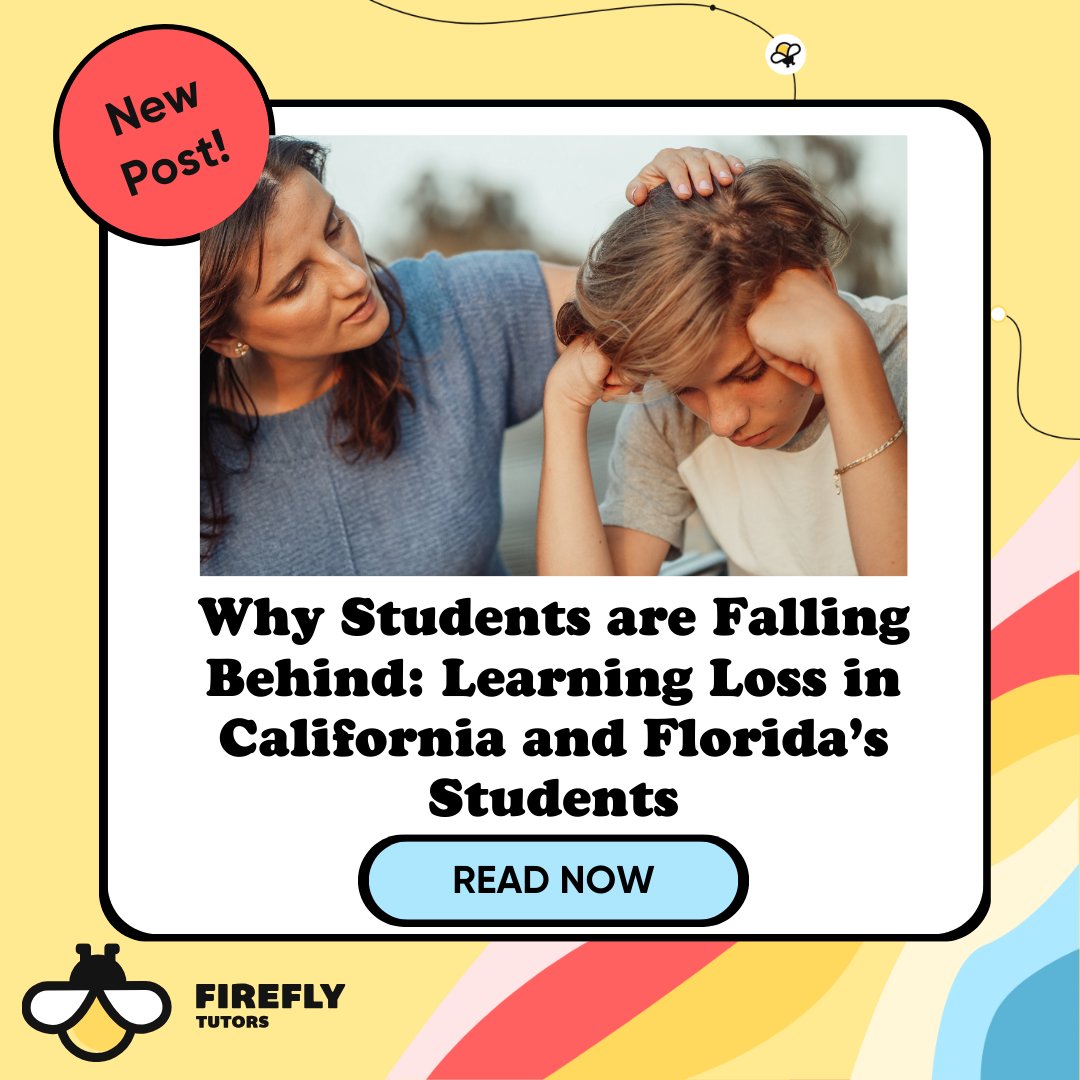 New Post!

Why Students are Falling Behind: Learning Loss in California and Florida's Students

READ NOW

FIREFLY
TUTORS